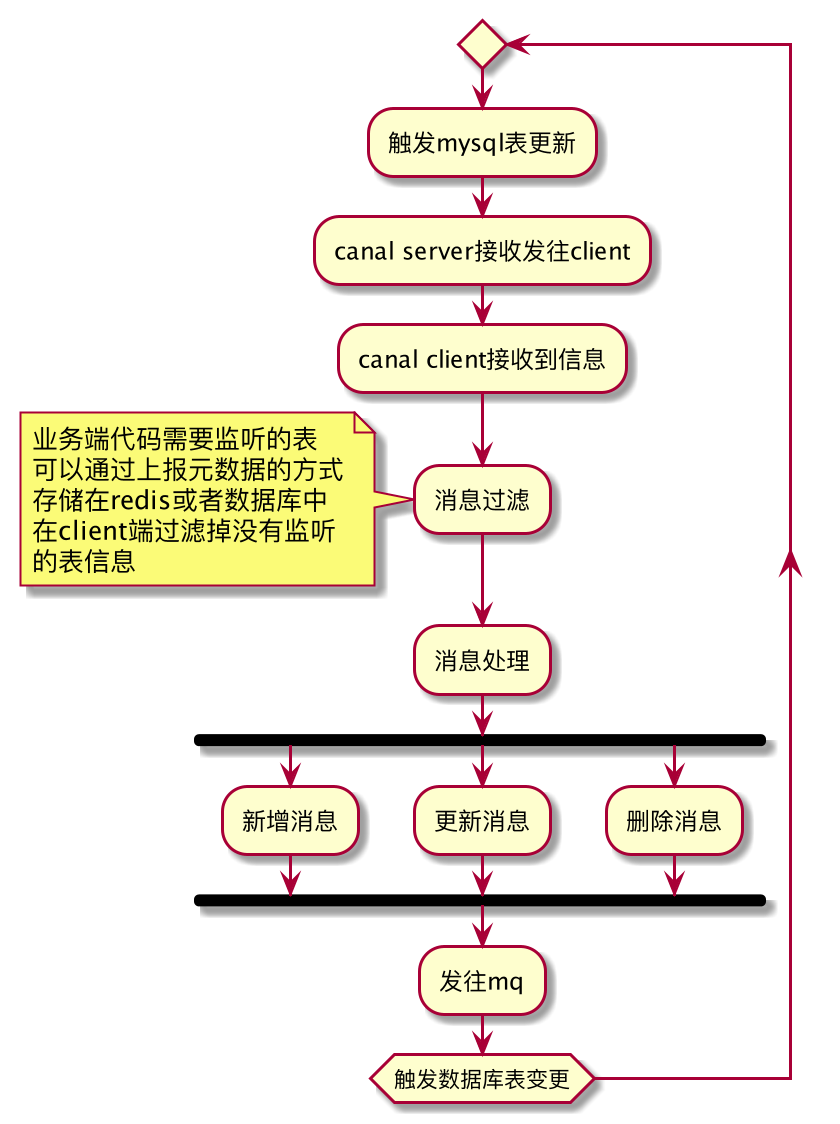 触发mysql表更新

canal server接收发往client

canal client接收到信息

业务端代码需要监听的表
可以通过上报元数据的方式
存储在redis或者数据库中
在client端过滤掉没有监听
的表信息

消息过滤

消息处理

新增消息

更新消息

删除消息

发往mq

触发数据库表变更